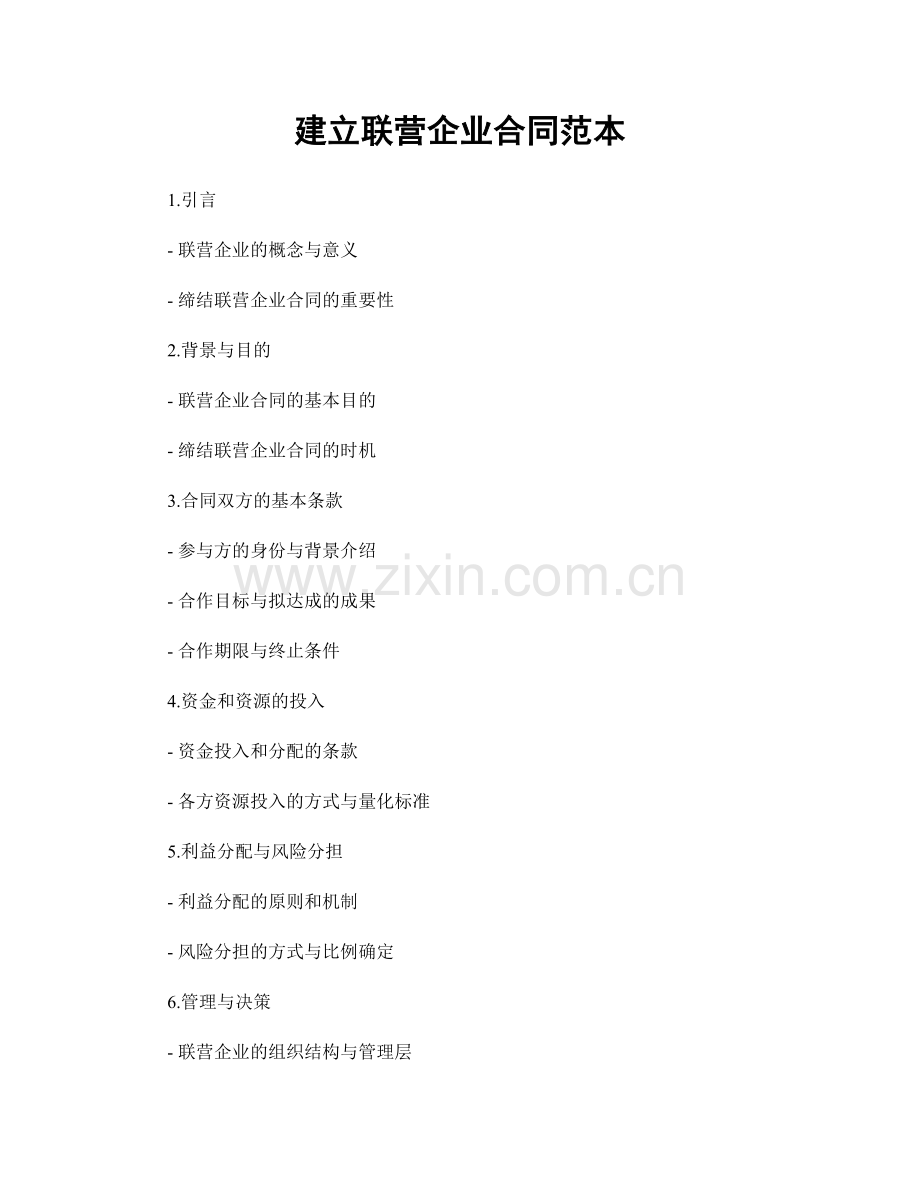 建立联营企业合同范本

1.引言

- 联营企业的概念与意义

- 缔结联营企业合同的重要性

2.背景与目的

- 联营企业合同的基本目的

- 缔结联营企业合同的时机

3.合同双方的基本条款

- 参与方的身份与背景介绍

- 合作目标与拟达成的成果

- 合作期限与终止条件

4.资金和资源的投入

- 资金投入和分配的条款

- 各方资源投入的方式与量化标准

5.利益分配与风险分担

- 利益分配的原则和机制

- 风险分担的方式与比例确定

6.管理与决策

- 联营企业的组织结构与管理层

www.zixin.com.cn